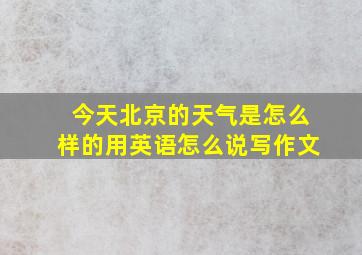 今天北京的天气是怎么样的用英语怎么说写作文